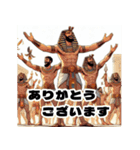 ありがとう
ございます